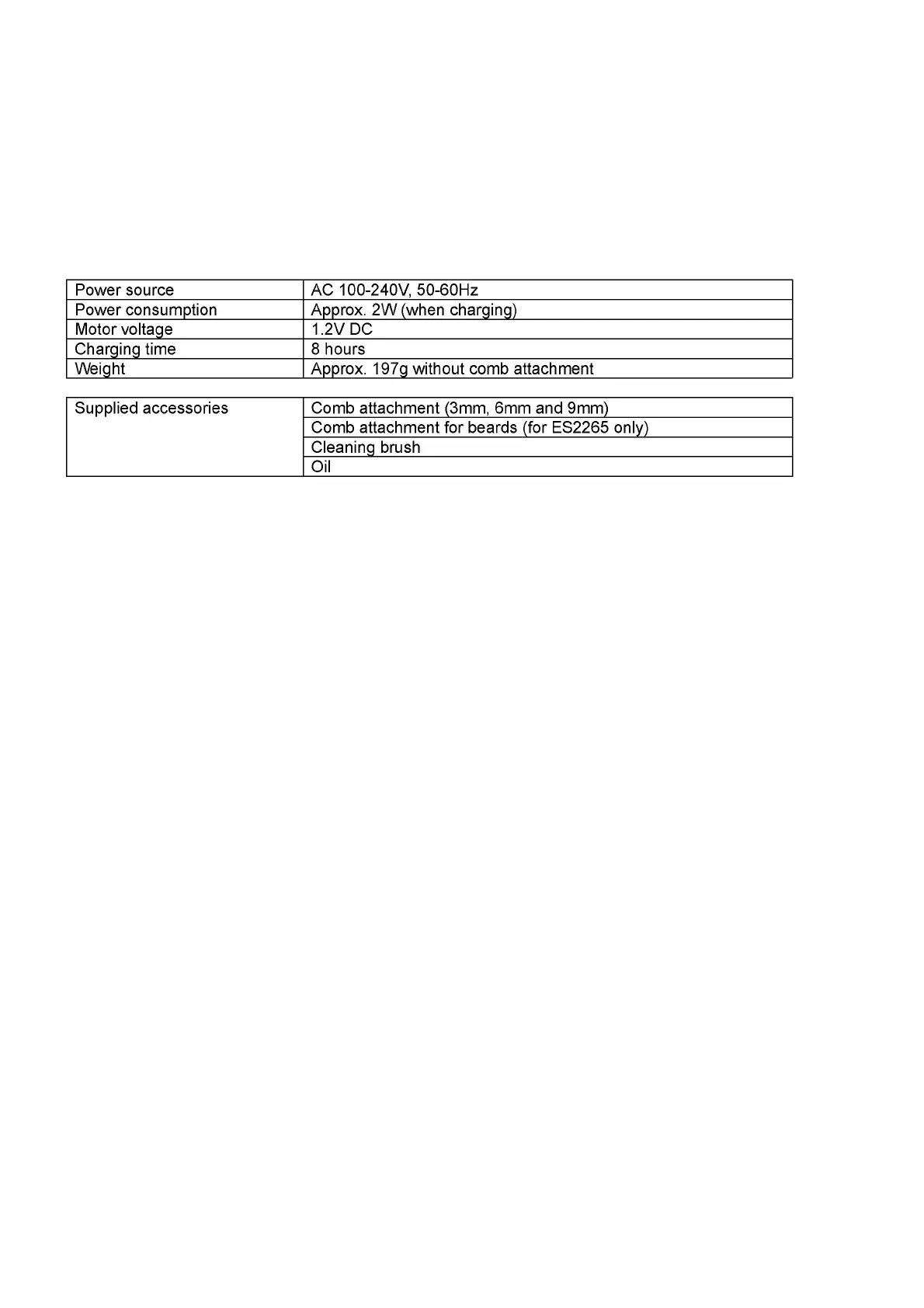 | Power source | AC 100-240V, 50-60Hz |
|---|---|
| Power consumption | Approx. 2W (when charging) |
| Motor voltage | 1.2V DC |
| Charging time | 8 hours |
| Weight | Approx. 197g without comb attachment |

| Supplied accessories | Comb attachment (3mm, 6mm and 9mm) |
|---|---|
| | Comb attachment for beards (for ES2265 only) |
| | Cleaning brush |
| | Oil |